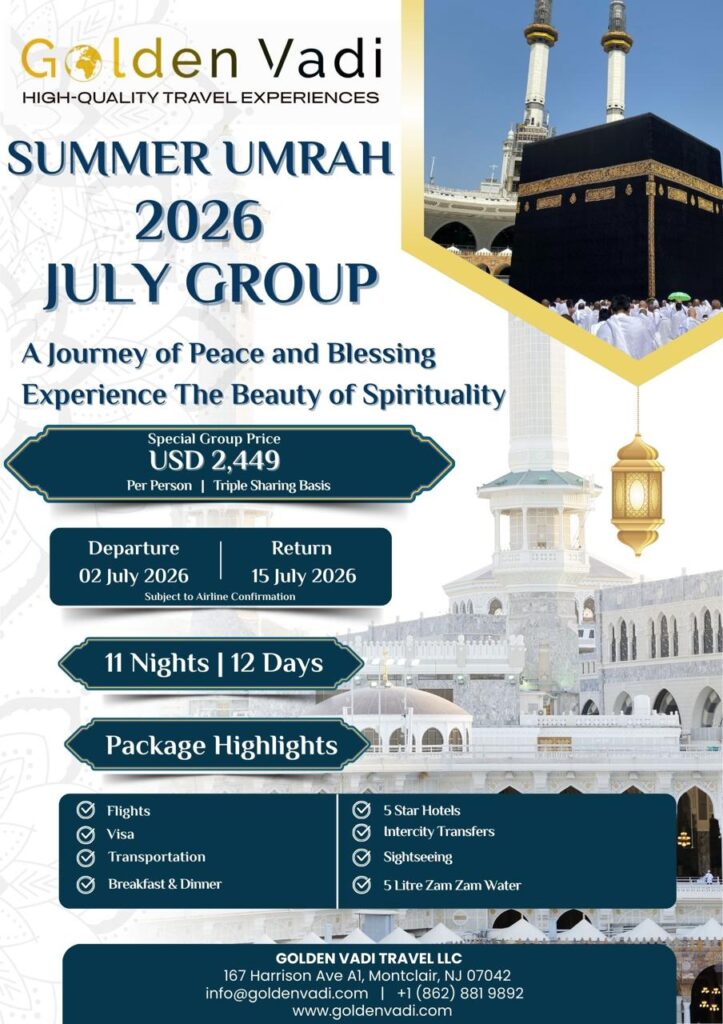 Golden Vadi
HIGH-QUALITY TRAVEL EXPERIENCES

SUMMER UMRAH 2026 JULY GROUP

A Journey of Peace and Blessing
Experience The Beauty of Spirituality

Special Group Price
USD 2,449
Per Person | Triple Sharing Basis

Departure
02 July 2026

Return
15 July 2026

Subject to Airline Confirmation

11 Nights | 12 Days

Package Highlights

Flights
Visa
Transportation
Breakfast & Dinner

5 Star Hotels
Intercity Transfers
Sightseeing
5 Litre Zam Zam Water

GOLDEN VADI TRAVEL LLC
167 Harrison Ave A1, Montclair, NJ 07042
info@goldenvadi.com | +1 (862) 881 9892
www.goldenvadi.com